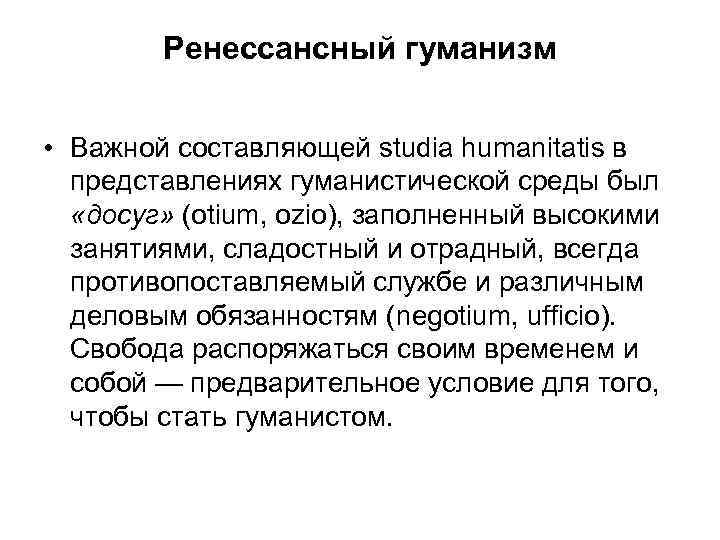 Ренессансный гуманизм

• Важной составляющей studia humanitatis в представлениях гуманистической среды был «досуг» (otium, ozio), заполненный высокими занятиями, сладостный и отрадный, всегда противопоставляемый службе и различным деловым обязанностям (negotium, ufficio). Свобода распоряжаться своим временем и собой — предварительное условие для того, чтобы стать гуманистом.